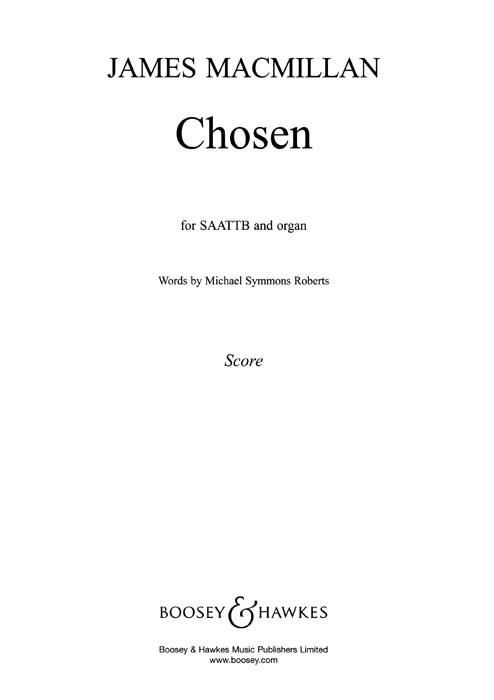 JAMES MACMILLAN

Chosen

for SAATTB and organ

Words by Michael Symmons Roberts

Score

BOOSEY & HAWKES

Boosey & Hawkes Music Publishers Limited
www.boosey.com